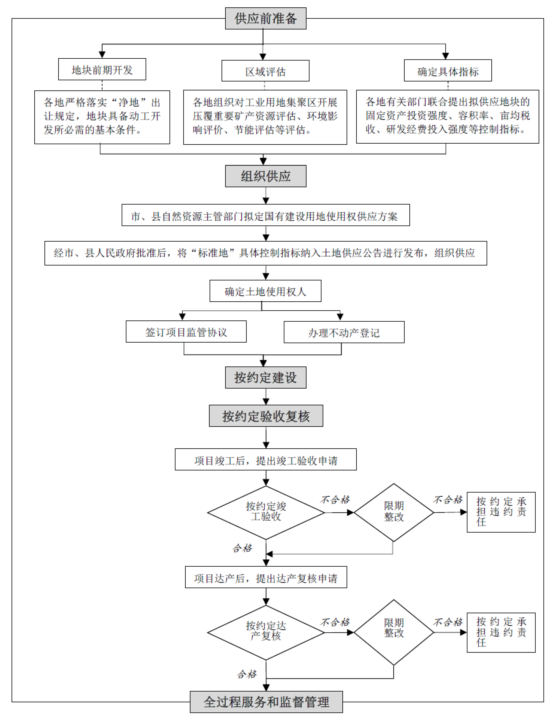 供应前准备

地块前期开发

各地严格落实“净地”出让规定，地块具备动工开发所必需的基本条件。

区域评估

各地组织对工业用地集聚区开展压覆重要矿产资源评估、环境影响评价、节能评估等评估。

确定具体指标

各地有关部门联合提出拟供应地块的固定资产投资强度、容积率、亩均税收、研发经费投入强度等控制指标。

组织供应

市、县自然资源主管部门拟定国有建设用地使用权供应方案

经市、县人民政府批准后，将“标准地”具体控制指标纳入土地供应公告进行发布，组织供应

确定土地使用权人

签订项目监管协议

办理不动产登记

按约定建设

按约定验收复核

项目竣工后，提出竣工验收申请

按约定竣工验收

不合格

限期整改

不合格

按约定承担违约责任

合格

项目达产后，提出达产复核申请

按约定达产复核

不合格

限期整改

不合格

按约定承担违约责任

合格

全过程服务和监督管理